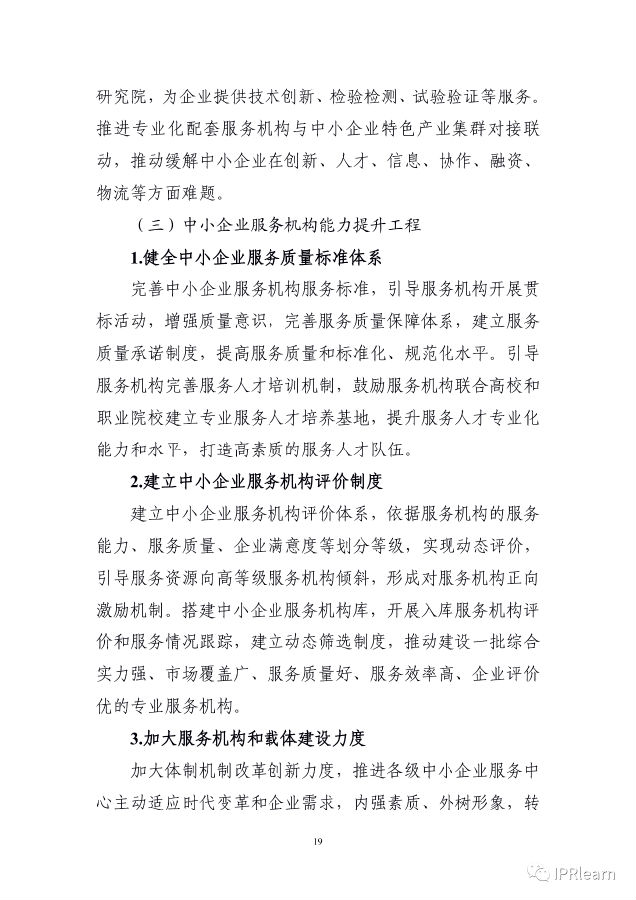 研究院，为企业提供技术创新、检验检测、试验验证等服务。推进专业化配套服务机构与中小企业特色产业集群对接联动，推动缓解中小企业在创新、人才、信息、协作、融资、物流等方面难题。

（三）中小企业服务机构能力提升工程

1.健全中小企业服务质量标准体系

完善中小企业服务机构服务标准，引导服务机构开展贯标活动，增强质量意识，完善服务质量保障体系，建立服务质量承诺制度，提高服务质量和标准化、规范化水平。引导服务机构完善服务人才培训机制，鼓励服务机构联合高校和职业院校建立专业服务人才培养基地，提升服务人才专业化能力和水平，打造高素质的服务人才队伍。

2.建立中小企业服务机构评价制度

建立中小企业服务机构评价体系，依据服务机构的服务能力、服务质量、企业满意度等划分等级，实现动态评价，引导服务资源向高等级服务机构倾斜，形成对服务机构正向激励机制。搭建中小企业服务机构库，开展入库服务机构评价和服务情况跟踪，建立动态筛选制度，推动建设一批综合实力强、市场覆盖广、服务质量好、服务效率高、企业评价优的专业服务机构。

3.加大服务机构和载体建设力度

加大体制机制改革创新力度，推进各级中小企业服务中心主动适应时代变革和企业需求，内强素质、外树形象，转

19

IPRlearn